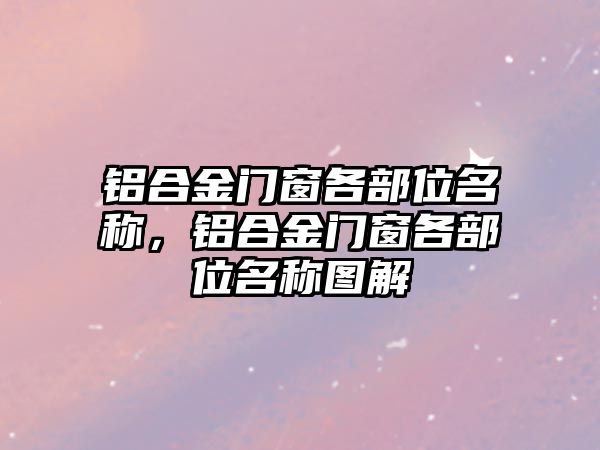 铝合金门窗各部位名称，铝合金门窗各部位名称图解